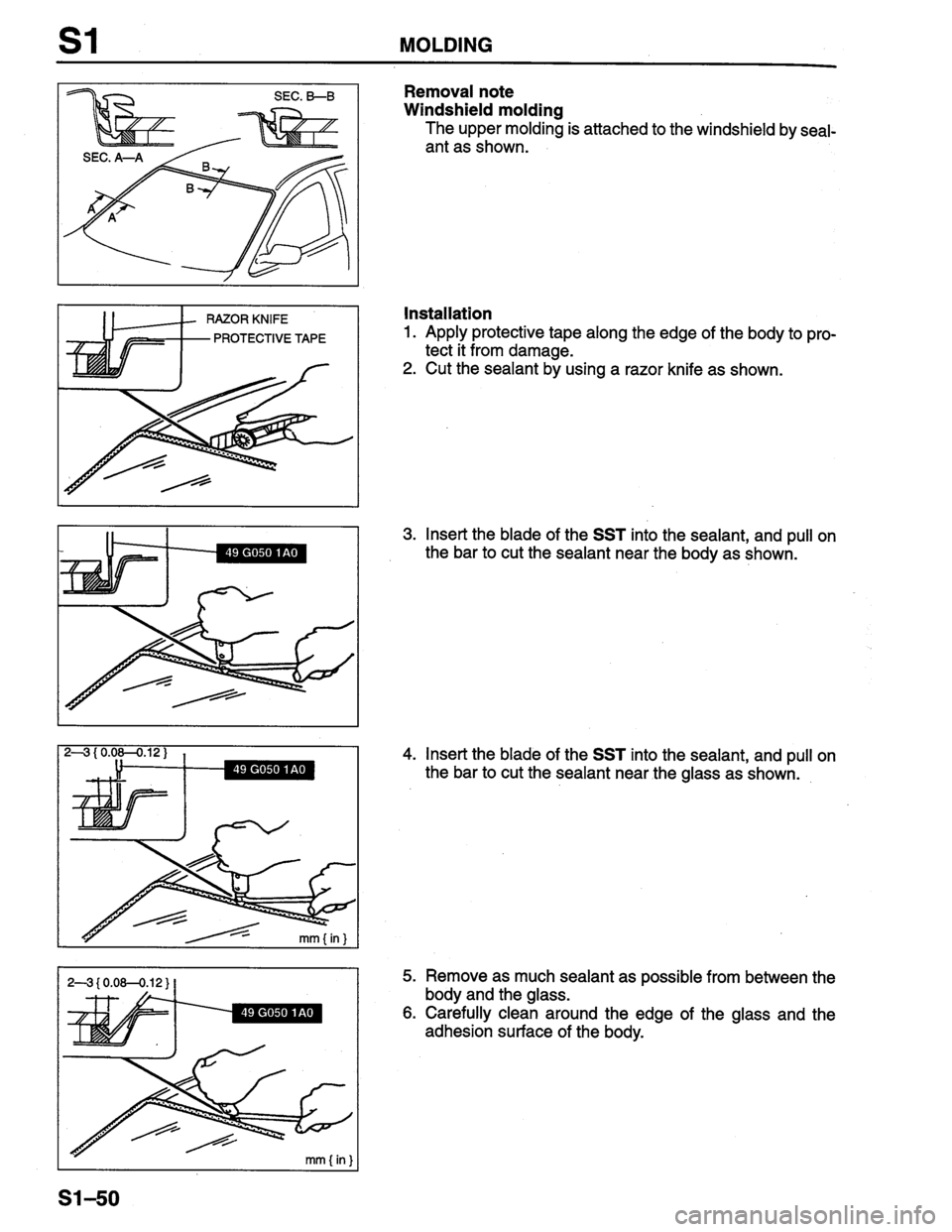 S1 MOLDING

SEC. B—B
SEC. A—A
B
B
A
A

Removal note
Windshield molding
The upper molding is attached to the windshield by sealant as shown.

RAZOR KNIFE
PROTECTIVE TAPE

Installation
1. Apply protective tape along the edge of the body to protect it from damage.
2. Cut the sealant by using a razor knife as shown.

49 G050 1A0

3. Insert the blade of the SST into the sealant, and pull on the bar to cut the sealant near the body as shown.

2—3 { 0.08—0.12 }
49 G050 1A0
mm { in }

4. Insert the blade of the SST into the sealant, and pull on the bar to cut the sealant near the glass as shown.

2—3 { 0.08—0.12 }
49 G050 1A0
mm { in }

5. Remove as much sealant as possible from between the body and the glass.
6. Carefully clean around the edge of the glass and the adhesion surface of the body.

S1–50

carmanualsonline.info